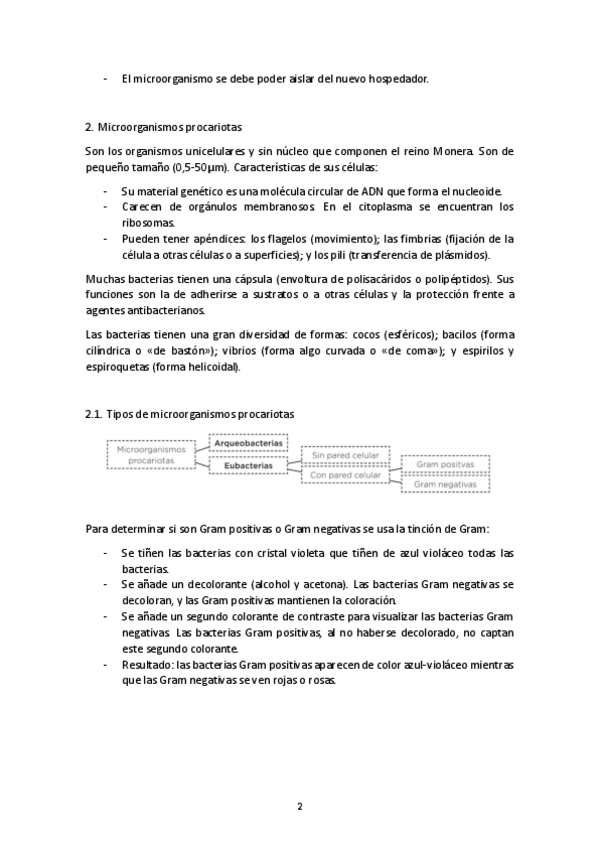 - El microorganismo se debe poder aislar del nuevo hospedador.

2. Microorganismos procariotas

Son los organismos unicelulares y sin núcleo que componen el reino Monera. Son de pequeño tamaño (0,5-50µm). Características de sus células:

- Su material genético es una molécula circular de ADN que forma el nucleoide.
- Carecen de orgánulos membranosos. En el citoplasma se encuentran los ribosomas.
- Pueden tener apéndices: los flagelos (movimiento); las fimbrias (fijación de la célula a otras células o a superficies); y los pili (transferencia de plásmidos).

Muchas bacterias tienen una cápsula (envoltura de polisacáridos o polipéptidos). Sus funciones son la de adherirse a sustratos o a otras células y la protección frente a agentes antibacterianos.

Las bacterias tienen una gran diversidad de formas: cocos (esféricos); bacilos (forma cilíndrica o «de bastón»); vibrios (forma algo curvada o «de coma»); y espirilos y espiroquetas (forma helicoidal).

2.1. Tipos de microorganismos procariotas

Microorganismos procariotas
Arqueobacterias
Eubacterias
Sin pared celular
Con pared celular
Gram positivas
Gram negativas

Para determinar si son Gram positivas o Gram negativas se usa la tinción de Gram:

- Se tiñen las bacterias con cristal violeta que tiñen de azul violáceo todas las bacterias.
- Se añade un decolorante (alcohol y acetona). Las bacterias Gram negativas se decoloran, y las Gram positivas mantienen la coloración.
- Se añade un segundo colorante de contraste para visualizar las bacterias Gram negativas. Las bacterias Gram positivas, al no haberse decolorado, no captan este segundo colorante.
- Resultado: las bacterias Gram positivas aparecen de color azul-violáceo mientras que las Gram negativas se ven rojas o rosas.

2